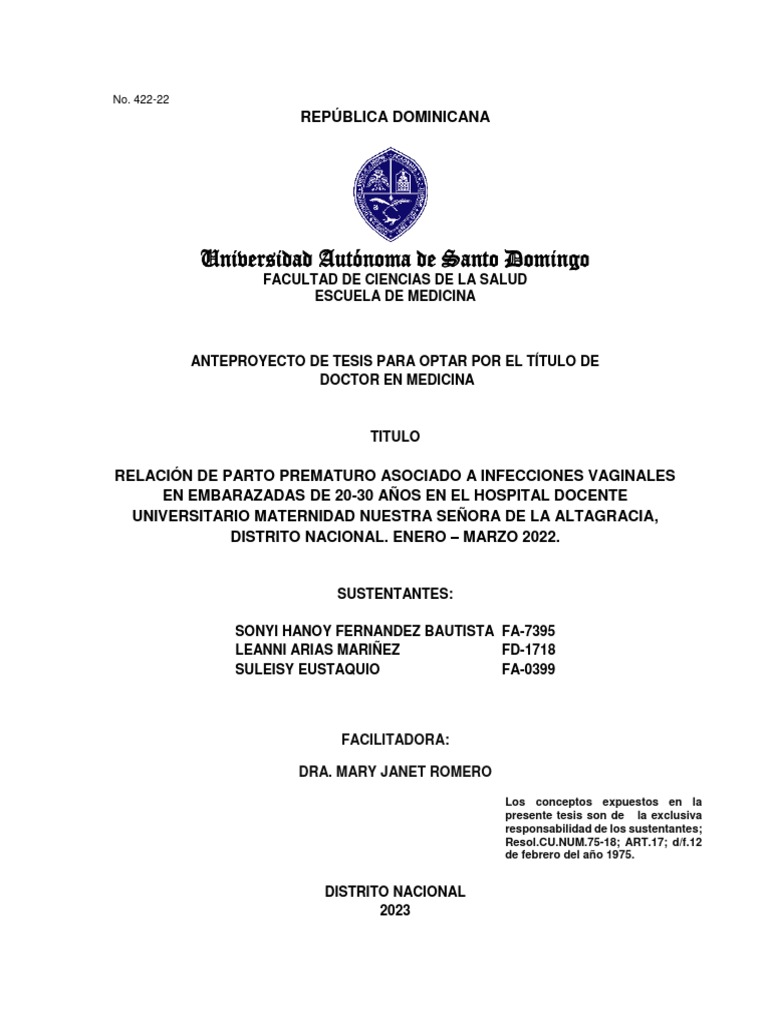 No. 422-22

REPÚBLICA DOMINICANA

Universidad Autónoma de Santo Domingo

FACULTAD DE CIENCIAS DE LA SALUD
ESCUELA DE MEDICINA

ANTEPROYECTO DE TESIS PARA OPTAR POR EL TÍTULO DE DOCTOR EN MEDICINA

TITULO

RELACIÓN DE PARTO PREMATURO ASOCIADO A INFECCIONES VAGINALES EN EMBARAZADAS DE 20-30 AÑOS EN EL HOSPITAL DOCENTE UNIVERSITARIO MATERNIDAD NUESTRA SEÑORA DE LA ALTAGRACIA, DISTRITO NACIONAL. ENERO – MARZO 2022.

SUSTENTANTES:

SONYI HANOY FERNANDEZ BAUTISTA FA-7395
LEANNI ARIAS MARIÑEZ FD-1718
SULEISY EUSTAQUIO FA-0399

FACILITADORA:

DRA. MARY JANET ROMERO

Los conceptos expuestos en la presente tesis son de la exclusiva responsabilidad de los sustentantes; Resol.CU.NUM.75-18; ART.17; d/f.12 de febrero del año 1975.

DISTRITO NACIONAL
2023